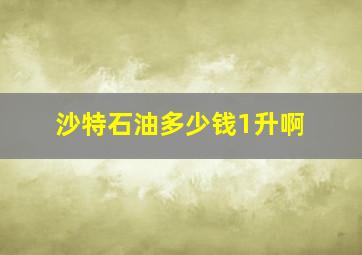 沙特石油多少钱1升啊